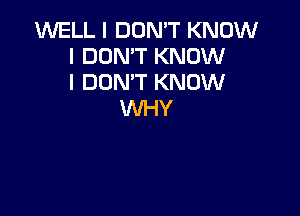 WELL I DON'T KNOW
I DON'T KNOW
I DON'T KNOW
WHY